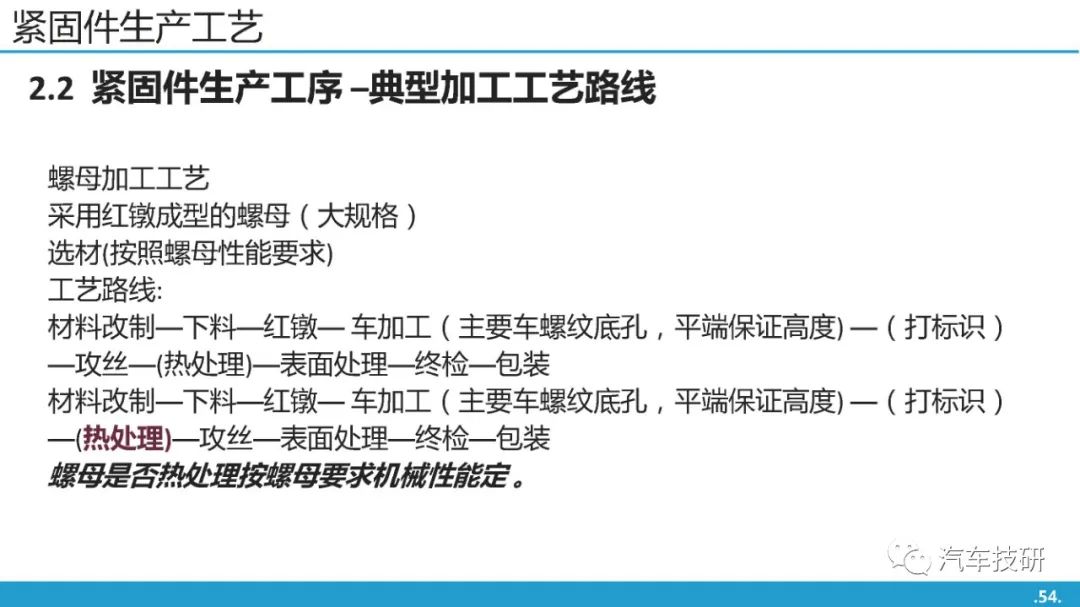 紧固件生产工艺

2.2 紧固件生产工序 –典型加工工艺路线

螺母加工工艺
采用红镦成型的螺母（大规格）
选材(按照螺母性能要求)
工艺路线:
材料改制—下料—红镦— 车加工（主要车螺纹底孔，平端保证高度) —（打标识）—攻丝—(热处理)—表面处理—终检—包装
材料改制—下料—红镦— 车加工（主要车螺纹底孔，平端保证高度) —（打标识）—(热处理)—攻丝—表面处理—终检—包装
螺母是否热处理按螺母要求机械性能定。

汽车技研

.54.